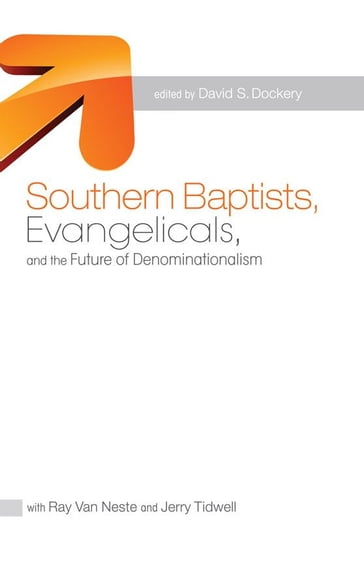 edited by David S. Dockery

Southern Baptists, Evangelicals, and the Future of Denominationalism

with Ray Van Neste and Jerry Tidwell